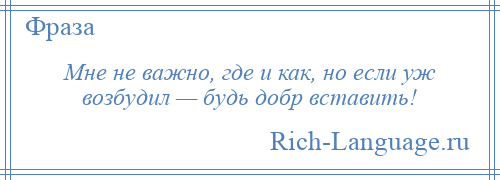 Фраза

Мне не важно, где и как, но если уж возбудил — будь добр вставить!

Rich-Language.ru